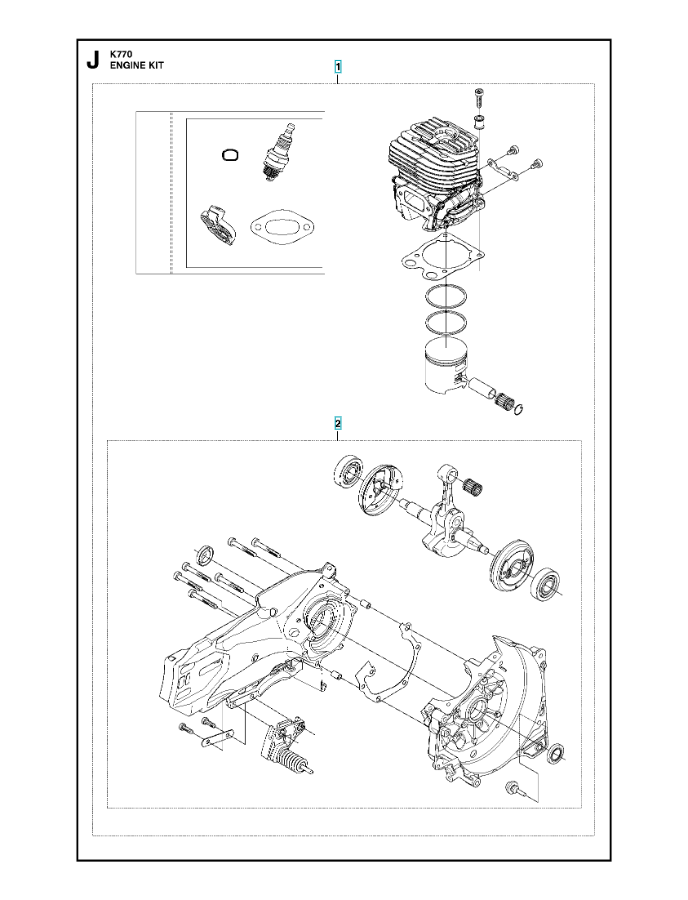 J
K770
ENGINE KIT

1

2